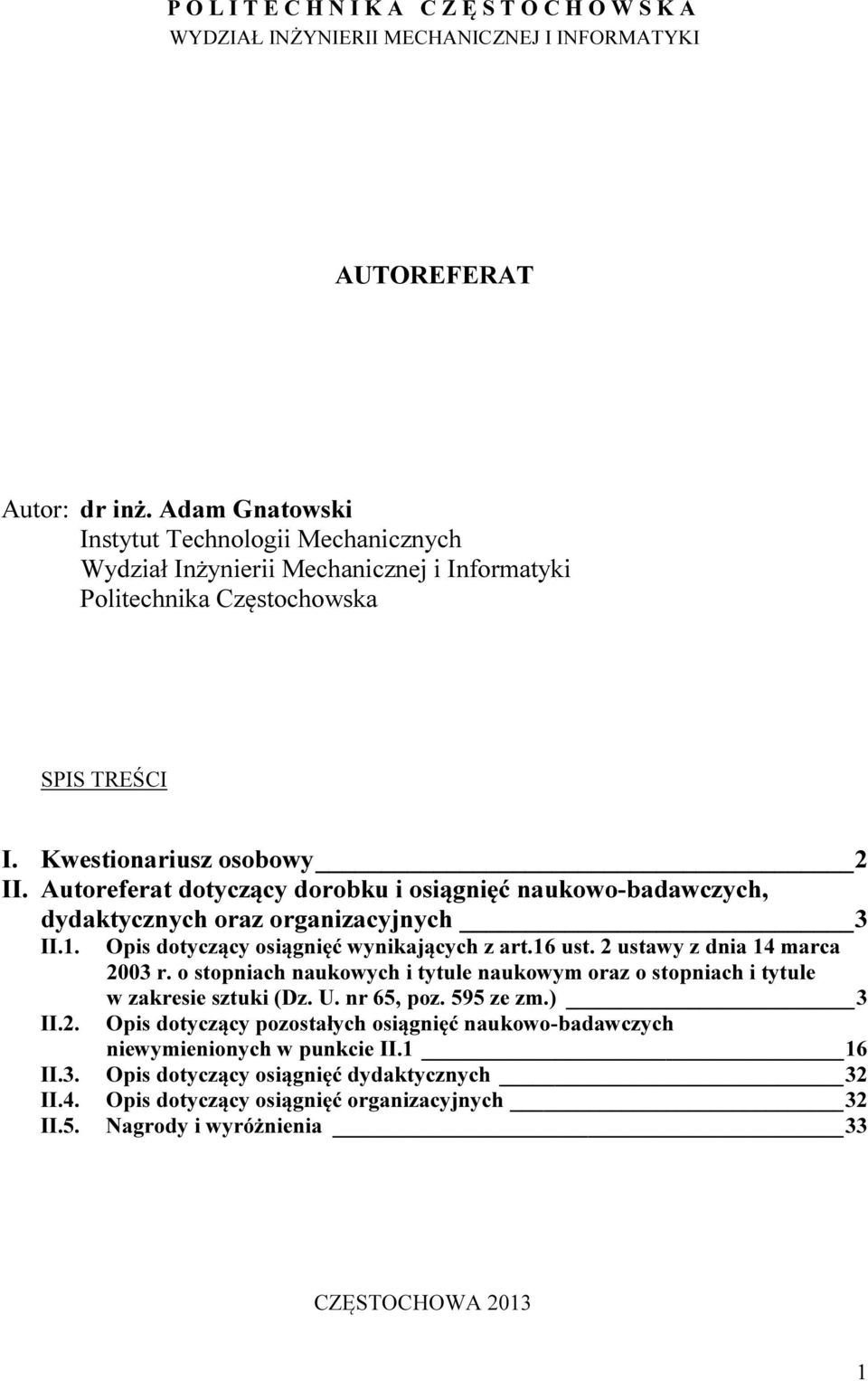 P O L I T E C H N I K A   C Z Ę S T O C H O W S K A
WYDZIAŁ INŻYNIERII MECHANICZNEJ I INFORMATYKI

AUTOREFERAT

Autor: dr inż. Adam Gnatowski
Instytut Technologii Mechanicznych
Wydział Inżynierii Mechanicznej i Informatyki
Politechnika Częstochowska

SPIS TREŚCI

I. Kwestionariusz osobowy 2
II. Autoreferat dotyczący dorobku i osiągnięć naukowo-badawczych, dydaktycznych oraz organizacyjnych 3
II.1. Opis dotyczący osiągnięć wynikających z art.16 ust. 2 ustawy z dnia 14 marca 2003 r. o stopniach naukowych i tytule naukowym oraz o stopniach i tytule w zakresie sztuki (Dz. U. nr 65, poz. 595 ze zm.) 3
II.2. Opis dotyczący pozostałych osiągnięć naukowo-badawczych niewymienionych w punkcie II.1 16
II.3. Opis dotyczący osiągnięć dydaktycznych 32
II.4. Opis dotyczący osiągnięć organizacyjnych 32
II.5. Nagrody i wyróżnienia 33

CZĘSTOCHOWA 2013

1